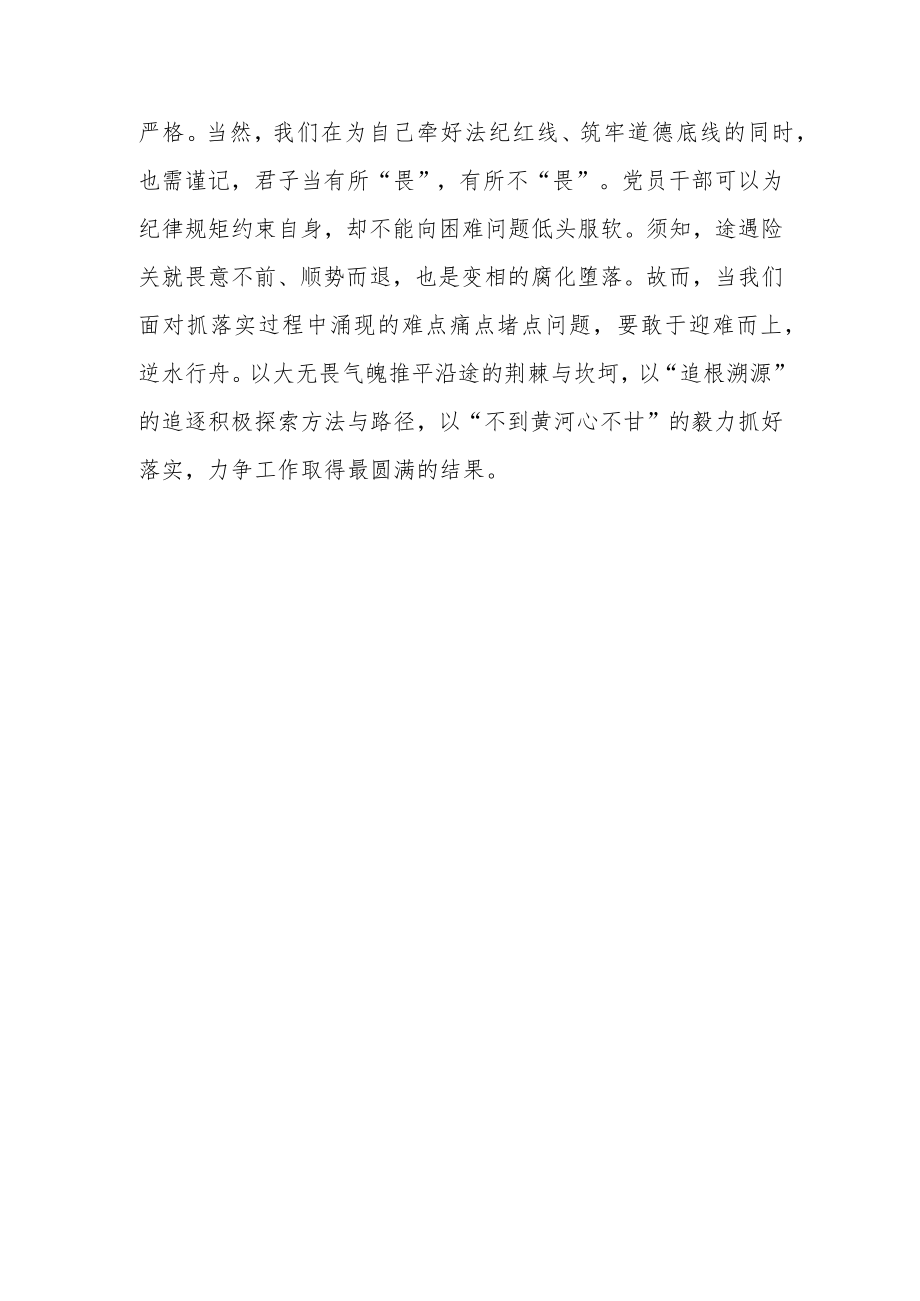 严格。当然，我们在为自己牵好法纪红线、筑牢道德底线的同时，也需谨记，君子当有所“畏”，有所不“畏”。党员干部可以为纪律规矩约束自身，却不能向困难问题低头服软。须知，途遇险关就畏意不前、顺势而退，也是变相的腐化堕落。故而，当我们面对抓落实过程中涌现的难点痛点堵点问题，要敢于迎难而上，逆水行舟。以大无畏气魄推平沿途的荆棘与坎坷，以“追根溯源”的追逐积极探索方法与路径，以“不到黄河心不甘”的毅力抓好落实，力争工作取得最圆满的结果。